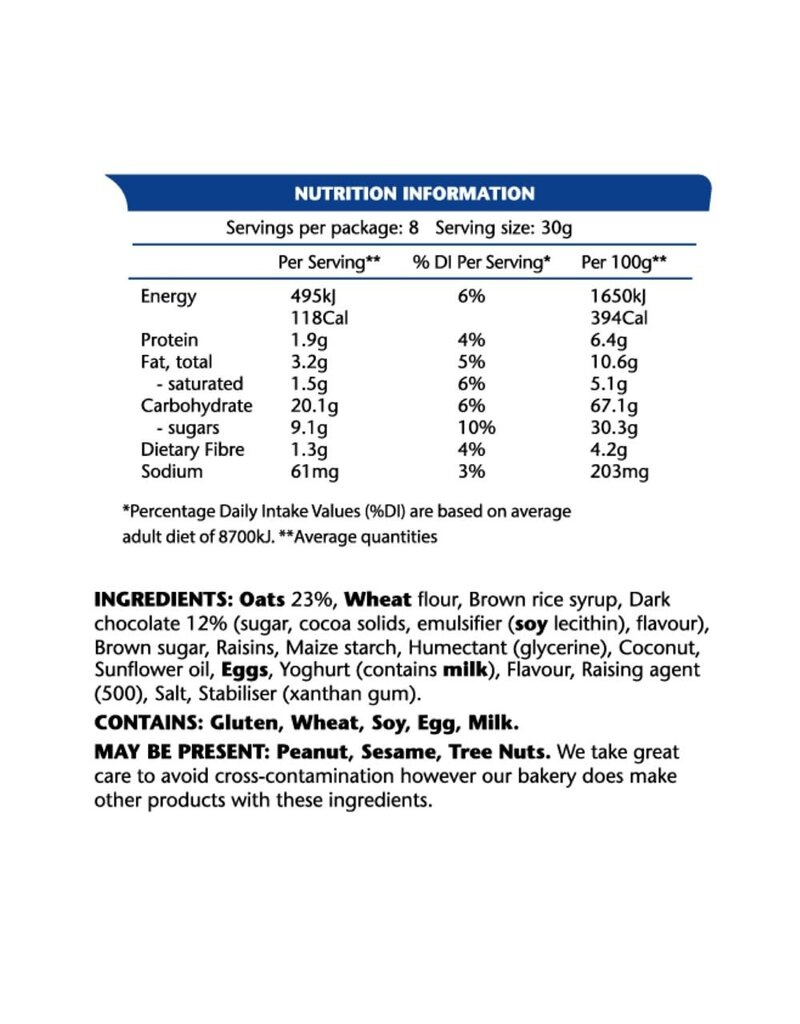 NUTRITION INFORMATION

Servings per package: 8 Serving size: 30g

| | Per Serving** | % DI Per Serving* | Per 100g** |
|---|---|---|---|
| Energy | 495kJ 118Cal | 6% | 1650kJ 394Cal |
| Protein | 1.9g | 4% | 6.4g |
| Fat, total | 3.2g | 5% | 10.6g |
| - saturated | 1.5g | 6% | 5.1g |
| Carbohydrate | 20.1g | 6% | 67.1g |
| - sugars | 9.1g | 10% | 30.3g |
| Dietary Fibre | 1.3g | 4% | 4.2g |
| Sodium | 61mg | 3% | 203mg |

*Percentage Daily Intake Values (%DI) are based on average adult diet of 8700kJ. **Average quantities

INGREDIENTS: Oats 23%, Wheat flour, Brown rice syrup, Dark chocolate 12% (sugar, cocoa solids, emulsifier (soy lecithin), flavour), Brown sugar, Raisins, Maize starch, Humectant (glycerine), Coconut, Sunflower oil, Eggs, Yoghurt (contains milk), Flavour, Raising agent (500), Salt, Stabiliser (xanthan gum).

CONTAINS: Gluten, Wheat, Soy, Egg, Milk.

MAY BE PRESENT: Peanut, Sesame, Tree Nuts. We take great care to avoid cross-contamination however our bakery does make other products with these ingredients.